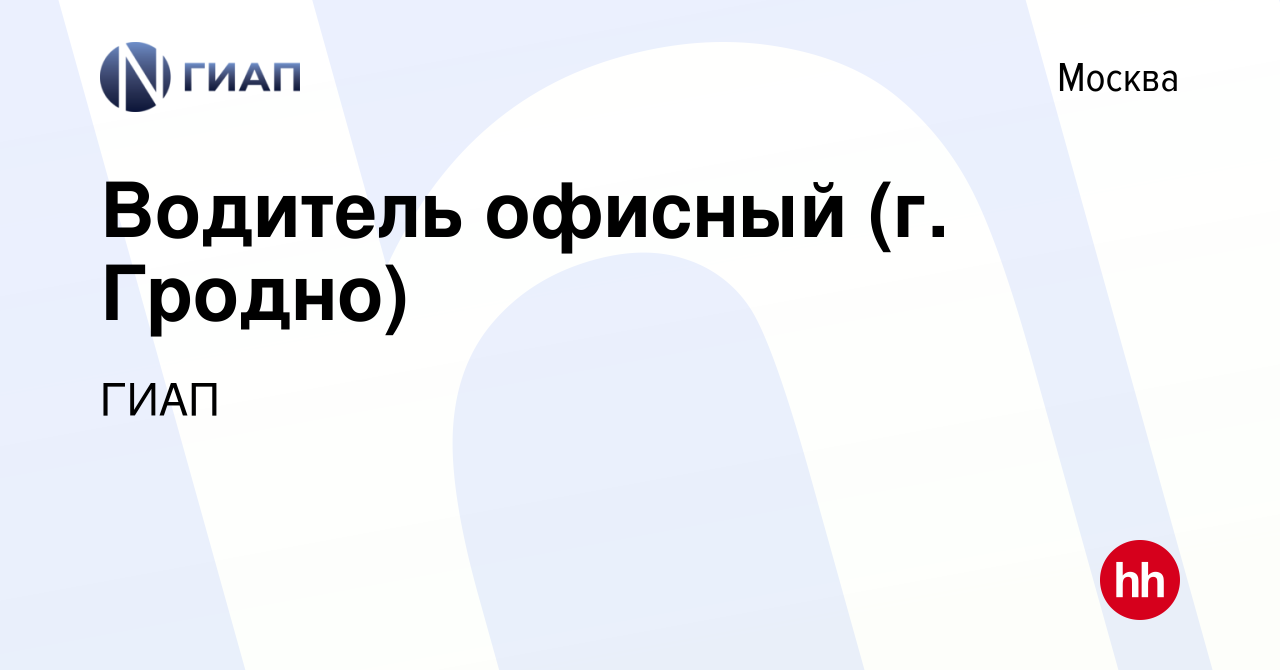 ГИАП

Москва

Водитель офисный (г. Гродно)

ГИАП

hh